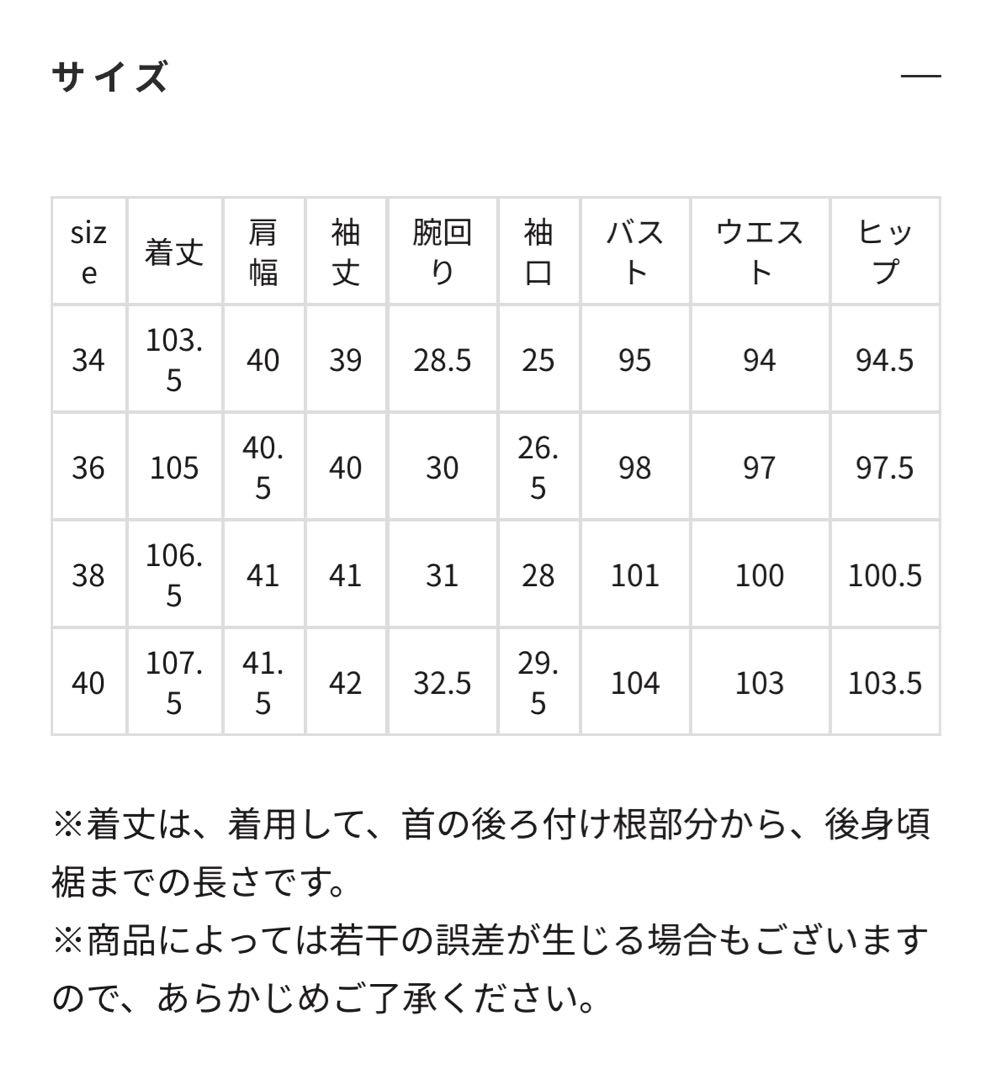 サイズ —

| size | 着丈 | 肩幅 | 袖丈 | 腕回り | 袖口 | バスト | ウエスト | ヒップ |
|---|---|---|---|---|---|---|---|---|
| 34 | 103.5 | 40 | 39 | 28.5 | 25 | 95 | 94 | 94.5 |
| 36 | 105 | 40.5 | 40 | 30 | 26.5 | 98 | 97 | 97.5 |
| 38 | 106.5 | 41 | 41 | 31 | 28 | 101 | 100 | 100.5 |
| 40 | 107.5 | 41.5 | 42 | 32.5 | 29.5 | 104 | 103 | 103.5 |

※着丈は、着用して、首の後ろ付け根部分から、後身頃裾までの長さです。
※商品によっては若干の誤差が生じる場合もございますので、あらかじめご了承ください。